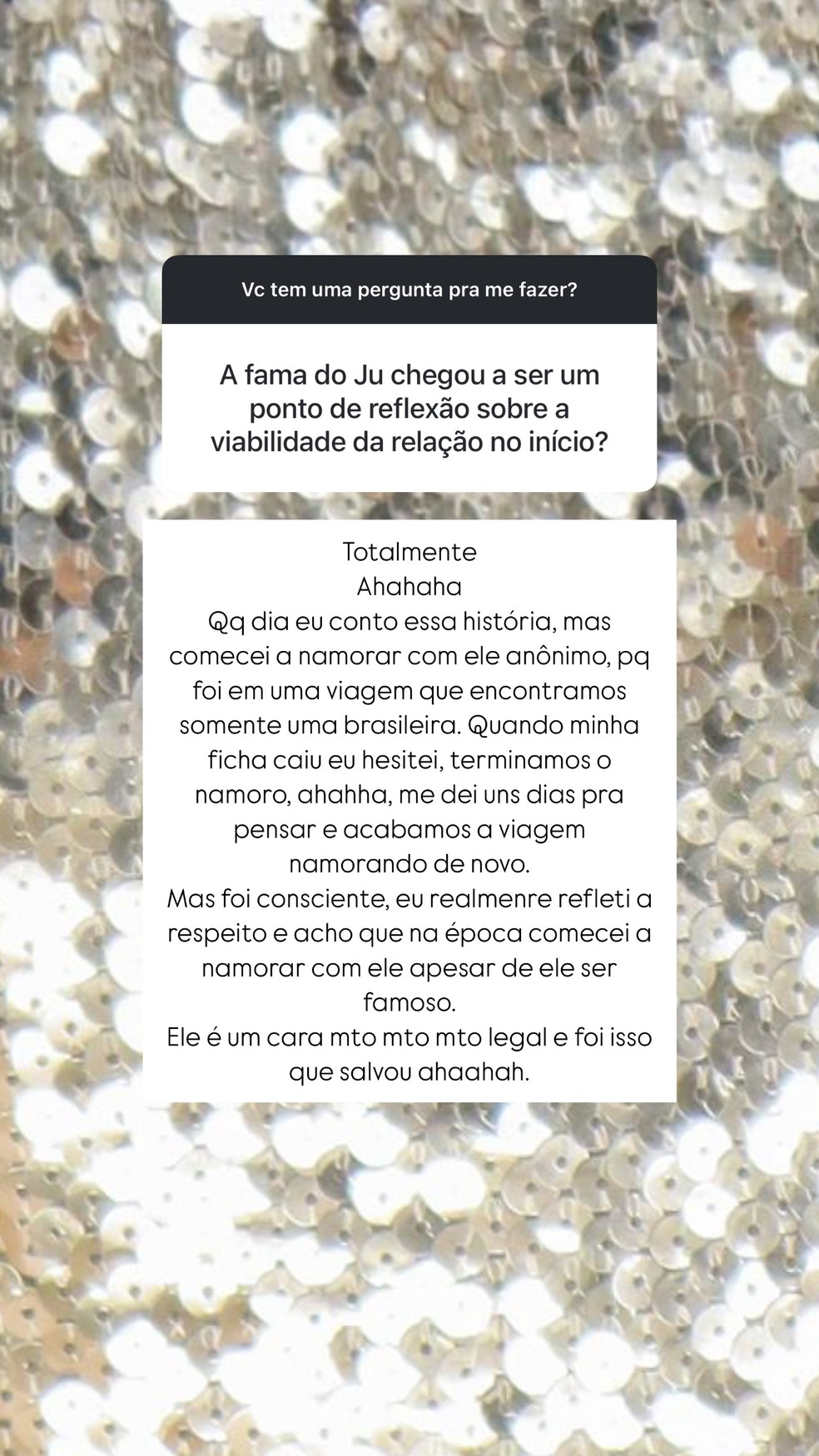 Vc tem uma pergunta pra me fazer?

A fama do Ju chegou a ser um ponto de reflexão sobre a viabilidade da relação no início?

Totalmente
Ahahaha
Qq dia eu conto essa história, mas comecei a namorar com ele anônimo, pq foi em uma viagem que encontramos somente uma brasileira. Quando minha ficha caiu eu hesitei, terminamos o namoro, ahahha, me dei uns dias pra pensar e acabamos a viagem namorando de novo.
Mas foi consciente, eu realmenre refleti a respeito e acho que na época comecei a namorar com ele apesar de ele ser famoso.
Ele é um cara mto mto mto legal e foi isso que salvou ahaahah.